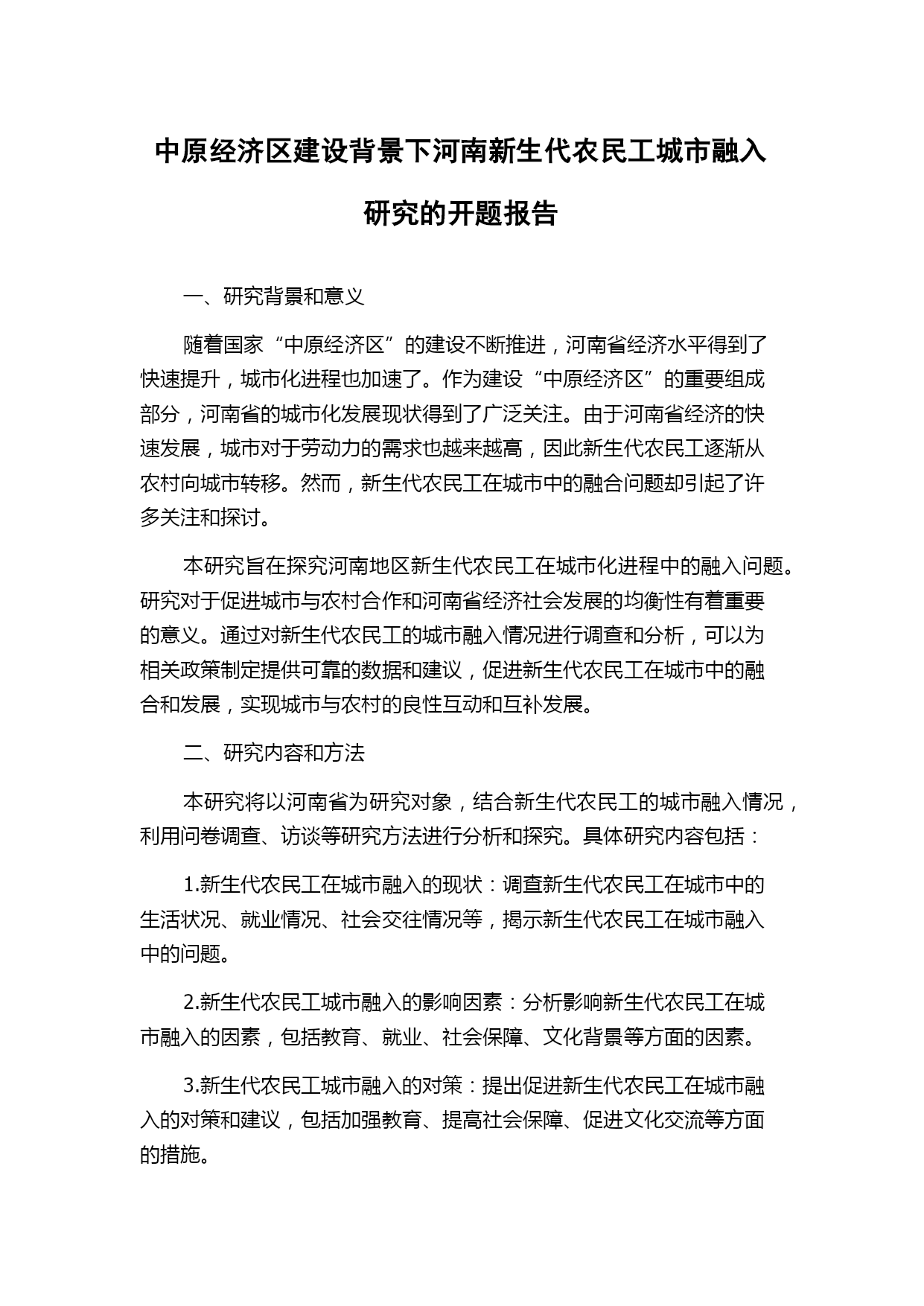 中原经济区建设背景下河南新生代农民工城市融入研究的开题报告

一、研究背景和意义

随着国家“中原经济区”的建设不断推进，河南省经济水平得到了快速提升，城市化进程也加速了。作为建设“中原经济区”的重要组成部分，河南省的城市化发展现状得到了广泛关注。由于河南省经济的快速发展，城市对于劳动力的需求也越来越高，因此新生代农民工逐渐从农村向城市转移。然而，新生代农民工在城市中的融合问题却引起了许多关注和探讨。

本研究旨在探究河南地区新生代农民工在城市化进程中的融入问题。研究对于促进城市与农村合作和河南省经济社会发展的均衡性有着重要的意义。通过对新生代农民工的城市融入情况进行调查和分析，可以为相关政策制定提供可靠的数据和建议，促进新生代农民工在城市中的融合和发展，实现城市与农村的良性互动和互补发展。

二、研究内容和方法

本研究将以河南省为研究对象，结合新生代农民工的城市融入情况，利用问卷调查、访谈等研究方法进行分析和探究。具体研究内容包括：

1.新生代农民工在城市融入的现状：调查新生代农民工在城市中的生活状况、就业情况、社会交往情况等，揭示新生代农民工在城市融入中的问题。

2.新生代农民工城市融入的影响因素：分析影响新生代农民工在城市融入的因素，包括教育、就业、社会保障、文化背景等方面的因素。

3.新生代农民工城市融入的对策：提出促进新生代农民工在城市融入的对策和建议，包括加强教育、提高社会保障、促进文化交流等方面的措施。